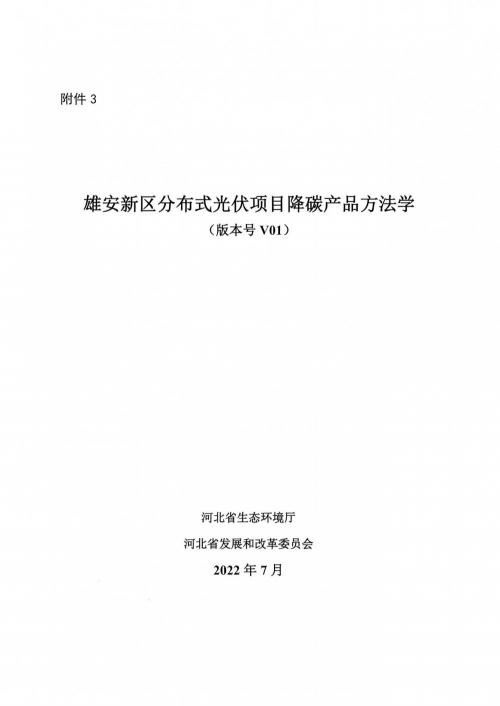 附件3

雄安新区分布式光伏项目降碳产品方法学

（版本号V01）

河北省生态环境厅

河北省发展和改革委员会

2022年7月